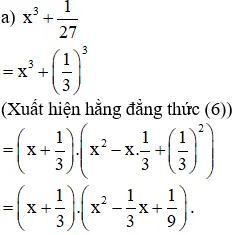 a) $x^3 + \frac{1}{27}$

$= x^3 + \left(\frac{1}{3}\right)^3$

(Xuất hiện hằng đẳng thức (6))

$= \left(x + \frac{1}{3}\right).\left(x^2 - x.\frac{1}{3} + \left(\frac{1}{3}\right)^2\right)$

$= \left(x + \frac{1}{3}\right).\left(x^2 - \frac{1}{3}x + \frac{1}{9}\right).$